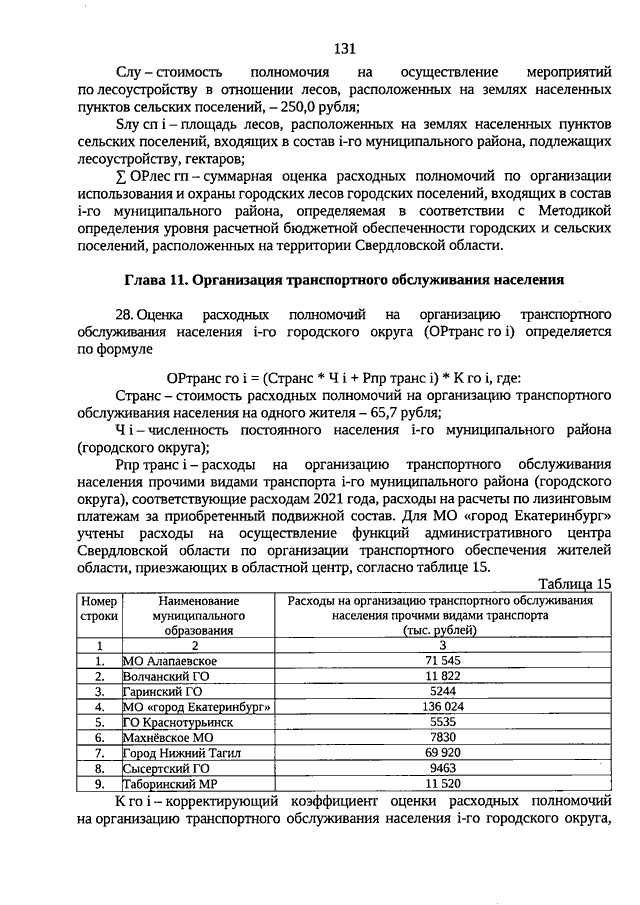 131

Слу – стоимость полномочия на осуществление мероприятий по лесоустройству в отношении лесов, расположенных на землях населенных пунктов сельских поселений, – 250,0 рубля;

Sлу сп i – площадь лесов, расположенных на землях населенных пунктов сельских поселений, входящих в состав i-го муниципального района, подлежащих лесоустройству, гектаров;

∑ ОРлес гп – суммарная оценка расходных полномочий по организации использования и охраны городских лесов городских поселений, входящих в состав i-го муниципального района, определяемая в соответствии с Методикой определения уровня расчетной бюджетной обеспеченности городских и сельских поселений, расположенных на территории Свердловской области.

Глава 11. Организация транспортного обслуживания населения

28. Оценка расходных полномочий на организацию транспортного обслуживания населения i-го городского округа (ОРтранс го i) определяется по формуле

ОРтранс го i = (Странс * Ч i + Рпр транс i) * К го i, где:

Странс – стоимость расходных полномочий на организацию транспортного обслуживания населения на одного жителя – 65,7 рубля;

Ч i – численность постоянного населения i-го муниципального района (городского округа);

Рпр транс i – расходы на организацию транспортного обслуживания населения прочими видами транспорта i-го муниципального района (городского округа), соответствующие расходам 2021 года, расходы на расчеты по лизинговым платежам за приобретенный подвижной состав. Для МО «город Екатеринбург» учтены расходы на осуществление функций административного центра Свердловской области по организации транспортного обеспечения жителей области, приезжающих в областной центр, согласно таблице 15.

Таблица 15

| Номер строки | Наименование муниципального образования | Расходы на организацию транспортного обслуживания населения прочими видами транспорта (тыс. рублей) |
|---|---|---|
| 1 | 2 | 3 |
| 1. | МО Алапаевское | 71 545 |
| 2. | Волчанский ГО | 11 822 |
| 3. | Гаринский ГО | 5244 |
| 4. | МО «город Екатеринбург» | 136 024 |
| 5. | ГО Краснотурьинск | 5535 |
| 6. | Махнёвское МО | 7830 |
| 7. | Город Нижний Тагил | 69 920 |
| 8. | Сысертский ГО | 9463 |
| 9. | Таборинский МР | 11 520 |

К го i – корректирующий коэффициент оценки расходных полномочий на организацию транспортного обслуживания населения i-го городского округа,